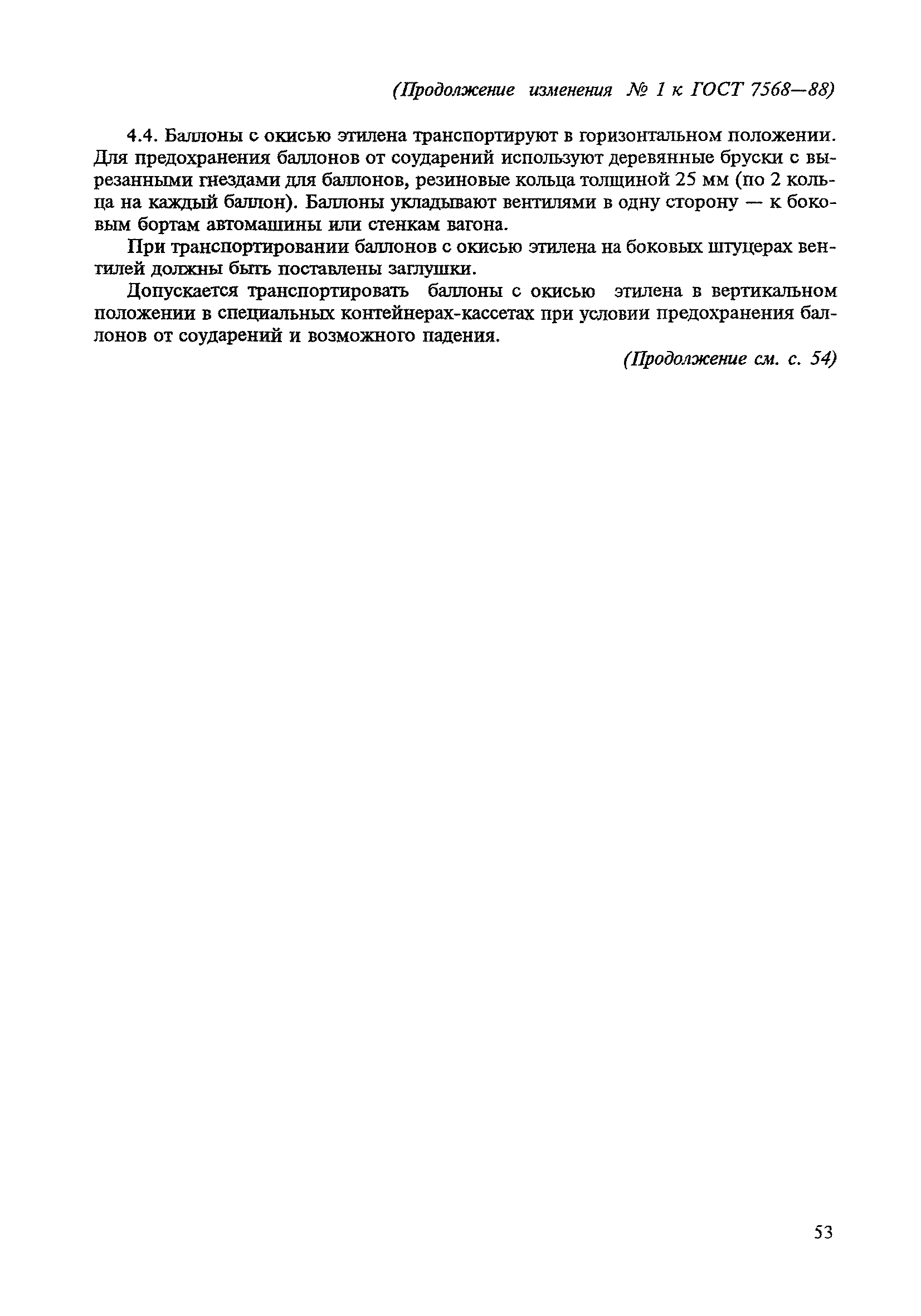 (Продолжение изменения № 1 к ГОСТ 7568—88)

4.4. Баллоны с окисью этилена транспортируют в горизонтальном положении. Для предохранения баллонов от соударений используют деревянные бруски с вырезанными гнездами для баллонов, резиновые кольца толщиной 25 мм (по 2 кольца на каждый баллон). Баллоны укладывают вентилями в одну сторону — к боковым бортам автомашины или стенкам вагона.

При транспортировании баллонов с окисью этилена на боковых штуцерах вентилей должны быть поставлены заглушки.

Допускается транспортировать баллоны с окисью этилена в вертикальном положении в специальных контейнерах-кассетах при условии предохранения баллонов от соударений и возможного падения.

(Продолжение см. с. 54)

53